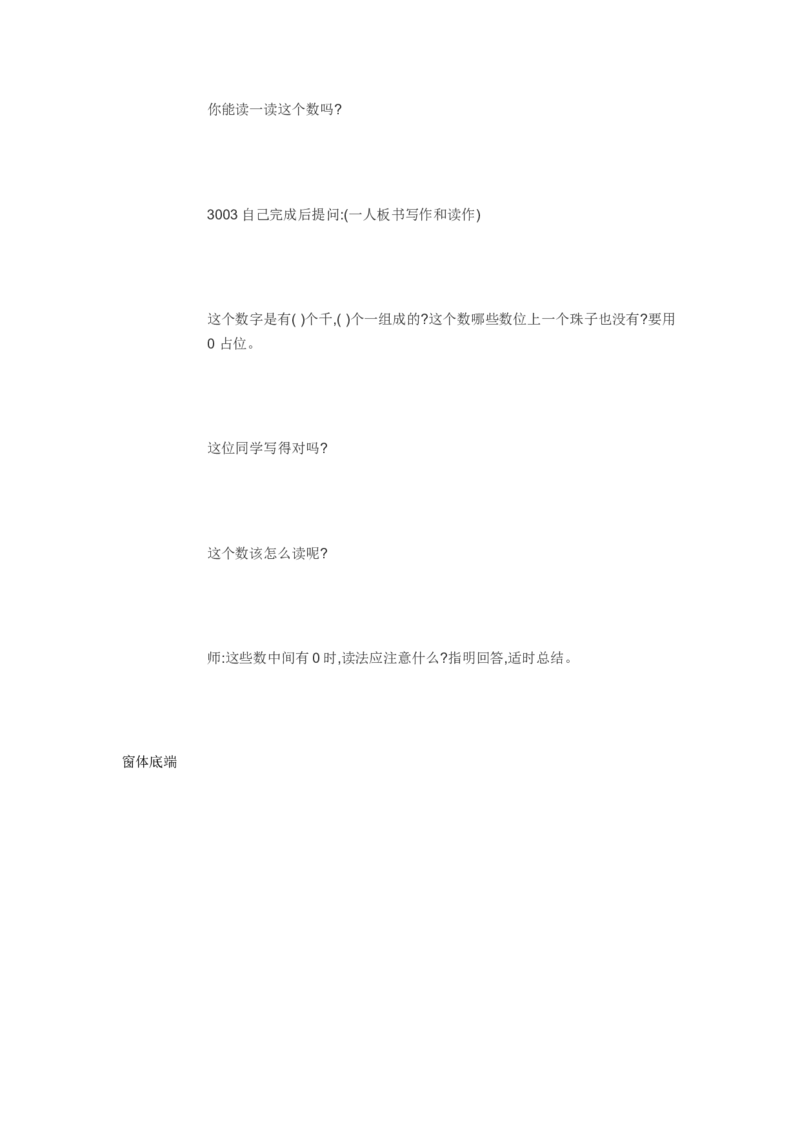 你能读一读这个数吗?

3003 自己完成后提问:(一人板书写作和读作)

这个数字是有( )个千,( )个一组成的?这个数哪些数位上一个珠子也没有?要用 0 占位。

这位同学写得对吗?

这个数该怎么读呢?

师:这些数中间有 0 时,读法应注意什么?指明回答,适时总结。

窗体底端